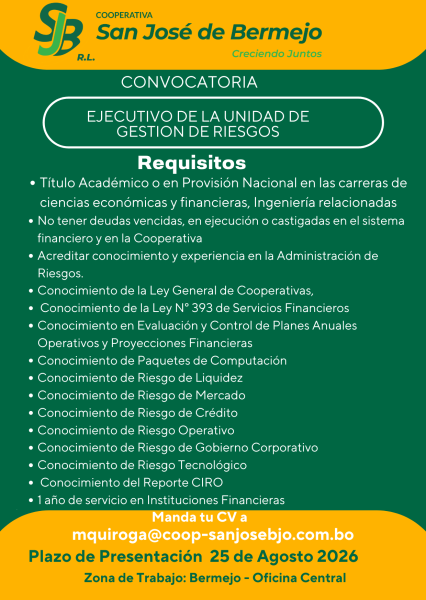 SJB R.L.

COOPERATIVA
San José de Bermejo
Creciendo Juntos

CONVOCATORIA

EJECUTIVO DE LA UNIDAD DE GESTION DE RIESGOS

Requisitos

• Título Académico o en Provisión Nacional en las carreras de ciencias económicas y financieras, Ingeniería relacionadas
• No tener deudas vencidas, en ejecución o castigadas en el sistema financiero y en la Cooperativa
• Acreditar conocimiento y experiencia en la Administración de Riesgos.
• Conocimiento de la Ley General de Cooperativas,
• Conocimiento de la Ley N° 393 de Servicios Financieros
• Conocimiento en Evaluación y Control de Planes Anuales Operativos y Proyecciones Financieras
• Conocimiento de Paquetes de Computación
• Conocimiento de Riesgo de Liquidez
• Conocimiento de Riesgo de Mercado
• Conocimiento de Riesgo de Crédito
• Conocimiento de Riesgo Operativo
• Conocimiento de Riesgo de Gobierno Corporativo
• Conocimiento de Riesgo Tecnológico
• Conocimiento del Reporte CIRO
• 1 año de servicio en Instituciones Financieras

Manda tu CV a
mquiroga@coop-sanjosebjo.com.bo
Plazo de Presentación 25 de Agosto 2026
Zona de Trabajo: Bermejo - Oficina Central